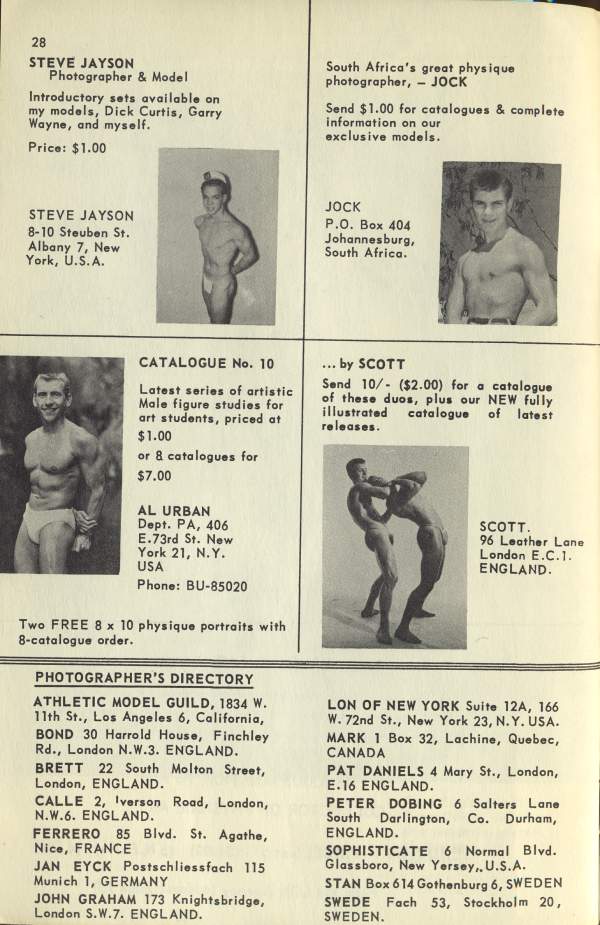 28

STEVE JAYSON
Photographer & Model

Introductory sets available on my models, Dick Curtis, Garry Wayne, and myself.

Price: $1.00

STEVE JAYSON
8-10 Steuben St.
Albany 7, New York, U.S.A.

South Africa's great physique photographer, – JOCK

Send $1.00 for catalogues & complete information on our exclusive models.

JOCK
P.O. Box 404
Johannesburg,
South Africa.

CATALOGUE No. 10

Latest series of artistic Male figure studies for art students, priced at

$1.00

or 8 catalogues for

$7.00

AL URBAN
Dept. PA, 406
E.73rd St. New York 21, N.Y.
USA
Phone: BU-85020

Two FREE 8 x 10 physique portraits with 8-catalogue order.

... by SCOTT

Send 10/- ($2.00) for a catalogue of these duos, plus our NEW fully illustrated catalogue of latest releases.

SCOTT.
96 Leather Lane
London E.C.1.
ENGLAND.

PHOTOGRAPHER'S DIRECTORY

ATHLETIC MODEL GUILD, 1834 W. 11th St., Los Angeles 6, California,

BOND 30 Harrold House, Finchley Rd., London N.W.3. ENGLAND.

BRETT 22 South Molton Street, London, ENGLAND.

CALLE 2, Iverson Road, London, N.W.6. ENGLAND.

FERRERO 85 Blvd. St. Agathe, Nice, FRANCE

JAN EYCK Postschliessfach 115 Munich 1, GERMANY

JOHN GRAHAM 173 Knightsbridge, London S.W.7. ENGLAND.

LON OF NEW YORK Suite 12A, 166 W. 72nd St., New York 23, N.Y. USA.

MARK 1 Box 32, Lachine, Quebec, CANADA

PAT DANIELS 4 Mary St., London, E.16 ENGLAND.

PETER DOBING 6 Salters Lane South Darlington, Co. Durham, ENGLAND.

SOPHISTICATE 6 Normal Blvd. Glassboro, New Yersey,.U.S.A.

STAN Box 614 Gothenburg 6, SWEDEN

SWEDE Fach 53, Stockholm 20, SWEDEN.